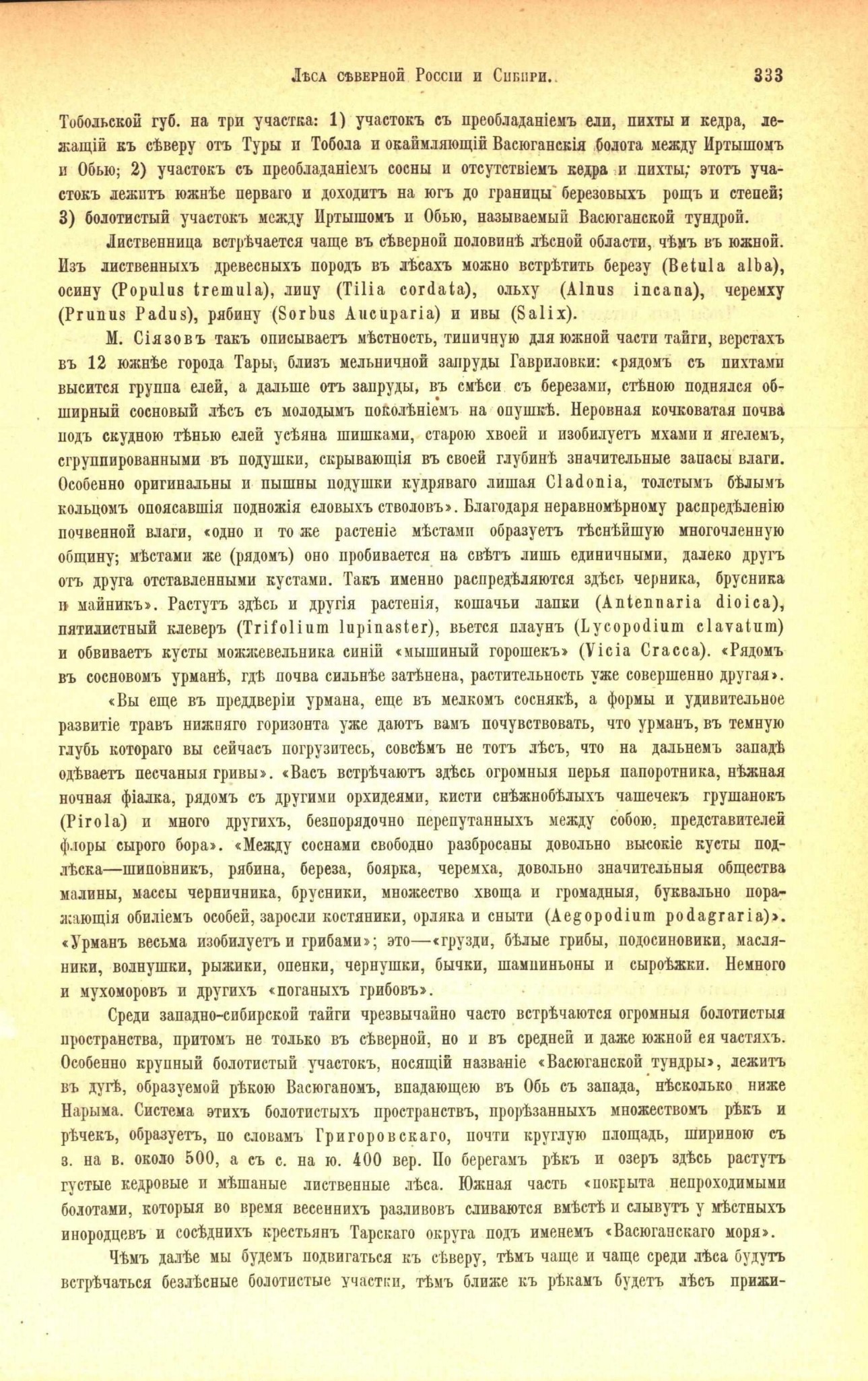 Лѣса сѣверной Россіи и Сибири. 333

Тобольской губ. на три участка: 1) участокъ съ преобладаніемъ ели, пихты и кедра, лежащій къ сѣверу отъ Туры и Тобола и окаймляющій Васюганскія болота между Иртышомъ и Обью; 2) участокъ съ преобладаніемъ сосны и отсутствіемъ кедра и пихты; этотъ участокъ лежитъ южнѣе перваго и доходитъ на югъ до границы березовыхъ рощъ и степей; 3) болотистый участокъ между Иртышомъ и Обью, называемый Васюганской тундрой.

Лиственница встрѣчается чаще въ сѣверной половинѣ лѣсной области, чѣмъ въ южной. Изъ лиственныхъ древесныхъ породъ въ лѣсахъ можно встрѣтить березу (Betula alba), осину (Populus tremula), липу (Tilia cordata), ольху (Alnus incana), черемху (Prunus Padus), рябину (Sorbus Aucuparia) и ивы (Salix).

М. Сіязовъ такъ описываетъ мѣстность, типичную для южной части тайги, верстахъ въ 12 южнѣе города Тары, близъ мельничной запруды Гавриловки: «рядомъ съ пихтами высится группа елей, а дальше отъ запруды, въ смѣси съ березами, стѣною поднялся обширный сосновый лѣсъ съ молодымъ поколѣніемъ на опушкѣ. Неровная кочковатая почва подъ скудною тѣнью елей усѣяна шишками, старою хвоей и изобилуетъ мхами и ягелемъ, сгруппированными въ подушки, скрывающія въ своей глубинѣ значительные запасы влаги. Особенно оригинальны и пышны подушки кудряваго лишая Cladonia, толстымъ бѣлымъ кольцомъ опоясавшія подножія еловыхъ стволовъ». Благодаря неравномѣрному распредѣленію почвенной влаги, «одно и то же растеніе мѣстами образуетъ тѣснѣйшую многочленную общину; мѣстами же (рядомъ) оно пробивается на свѣтъ лишь единичными, далеко другъ отъ друга отставленными кустами. Такъ именно распредѣляются здѣсь черника, брусника и майникъ». Растутъ здѣсь и другія растенія, кошачьи лапки (Antennaria dioica), пятилистный клеверъ (Trifolium lupinaster), вьется плаунъ (Lycopodium clavatum) и обвиваетъ кусты можжевельника синій «мышиный горошекъ» (Vicia Cracca). «Рядомъ въ сосновомъ урманѣ, гдѣ почва сильнѣе затѣнена, растительность уже совершенно другая».

«Вы еще въ преддверіи урмана, еще въ мелкомъ соснякѣ, а формы и удивительное развитіе травъ нижняго горизонта уже даютъ вамъ почувствовать, что урманъ, въ темную глубь котораго вы сейчасъ погрузитесь, совсѣмъ не тотъ лѣсъ, что на дальнемъ западѣ одѣваетъ песчаныя гривы». «Васъ встрѣчаютъ здѣсь огромныя перья папоротника, нѣжная ночная фіалка, рядомъ съ другими орхидеями, кисти снѣжнобѣлыхъ чашечекъ грушанокъ (Pirola) и много другихъ, безпорядочно перепутанныхъ между собою, представителей флоры сырого бора». «Между соснами свободно разбросаны довольно высокіе кусты подлѣска—шиповникъ, рябина, береза, боярка, черемха, довольно значительныя общества малины, массы черничника, брусники, множество хвоща и громадныя, буквально поражающія обиліемъ особей, заросли костяники, орляка и сныти (Aegopodium podagraria)». «Урманъ весьма изобилуетъ и грибами»; это—«грузди, бѣлые грибы, подосиновики, масляники, волнушки, рыжики, опенки, чернушки, бычки, шампиньоны и сыроѣжки. Немного и мухоморовъ и другихъ «поганыхъ грибовъ».

Среди западно-сибирской тайги чрезвычайно часто встрѣчаются огромныя болотистыя пространства, притомъ не только въ сѣверной, но и въ средней и даже южной ея частяхъ. Особенно крупный болотистый участокъ, носящій названіе «Васюганской тундры», лежитъ въ дугѣ, образуемой рѣкою Васюганомъ, впадающею въ Обь съ запада, нѣсколько ниже Нарыма. Система этихъ болотистыхъ пространствъ, прорѣзанныхъ множествомъ рѣкъ и рѣчекъ, образуетъ, по словамъ Григоровскаго, почти круглую площадь, шириною съ з. на в. около 500, а съ с. на ю. 400 вер. По берегамъ рѣкъ и озеръ здѣсь растутъ густые кедровые и мѣшаные лиственные лѣса. Южная часть «покрыта непроходимыми болотами, которыя во время весеннихъ разливовъ сливаются вмѣстѣ и слывутъ у мѣстныхъ инородцевъ и сосѣднихъ крестьянъ Тарскаго округа подъ именемъ «Васюганскаго моря».

Чѣмъ далѣе мы будемъ подвигаться къ сѣверу, тѣмъ чаще и чаще среди лѣса будутъ встрѣчаться безлѣсные болотистые участки, тѣмъ ближе къ рѣкамъ будетъ лѣсъ прижи-